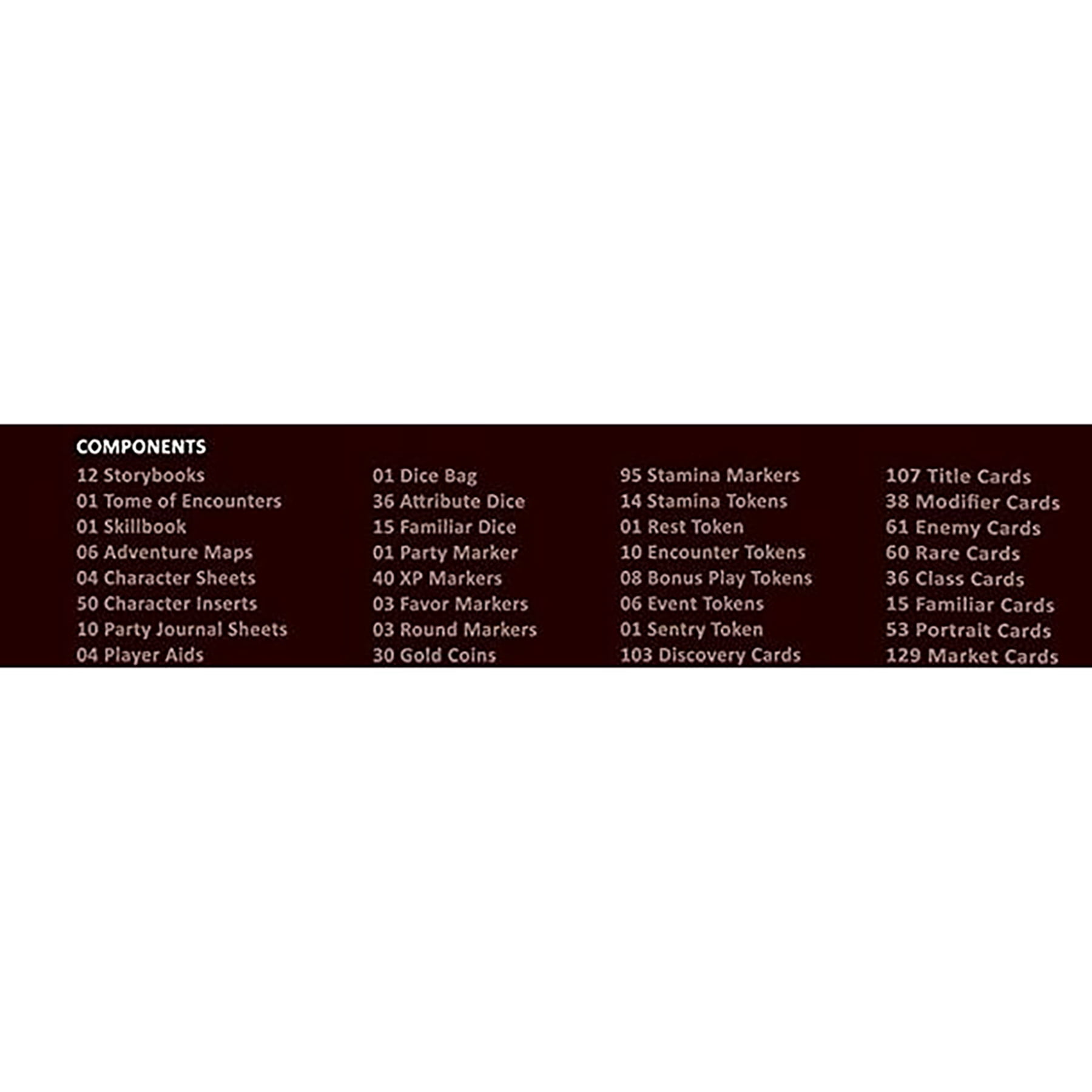 COMPONENTS

12 Storybooks
01 Tome of Encounters
01 Skillbook
06 Adventure Maps
04 Character Sheets
50 Character Inserts
10 Party Journal Sheets
04 Player Aids

01 Dice Bag
36 Attribute Dice
15 Familiar Dice
01 Party Marker
40 XP Markers
03 Favor Markers
03 Round Markers
30 Gold Coins

95 Stamina Markers
14 Stamina Tokens
01 Rest Token
10 Encounter Tokens
08 Bonus Play Tokens
06 Event Tokens
01 Sentry Token
103 Discovery Cards

107 Title Cards
38 Modifier Cards
61 Enemy Cards
60 Rare Cards
36 Class Cards
15 Familiar Cards
53 Portrait Cards
129 Market Cards